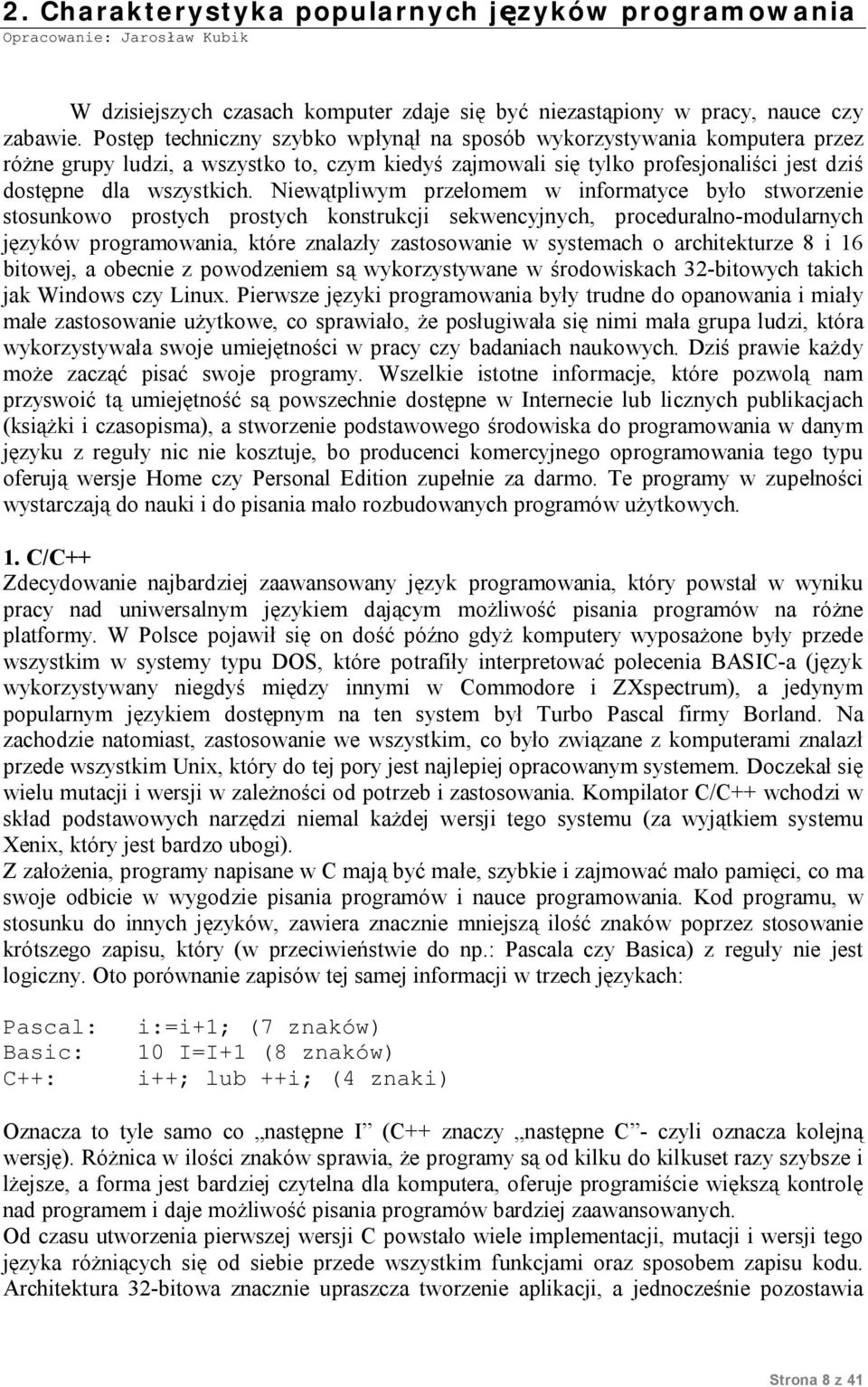 2. Charakterystyka popularnych języków programowania
Opracowanie: Jarosław Kubik

W dzisiejszych czasach komputer zdaje się być niezastąpiony w pracy, nauce czy zabawie. Postęp techniczny szybko wpłynął na sposób wykorzystywania komputera przez różne grupy ludzi, a wszystko to, czym kiedyś zajmowali się tylko profesjonaliści jest dziś dostępne dla wszystkich. Niewątpliwym przełomem w informatyce było stworzenie stosunkowo prostych prostych konstrukcji sekwencyjnych, proceduralno-modularnych języków programowania, które znalazły zastosowanie w systemach o architekturze 8 i 16 bitowej, a obecnie z powodzeniem są wykorzystywane w środowiskach 32-bitowych takich jak Windows czy Linux. Pierwsze języki programowania były trudne do opanowania i miały małe zastosowanie użytkowe, co sprawiało, że posługiwała się nimi mała grupa ludzi, która wykorzystywała swoje umiejętności w pracy czy badaniach naukowych. Dziś prawie każdy może zacząć pisać swoje programy. Wszelkie istotne informacje, które pozwolą nam przyswoić tą umiejętność są powszechnie dostępne w Internecie lub licznych publikacjach (książki i czasopisma), a stworzenie podstawowego środowiska do programowania w danym języku z reguły nic nie kosztuje, bo producenci komercyjnego oprogramowania tego typu oferują wersje Home czy Personal Edition zupełnie za darmo. Te programy w zupełności wystarczają do nauki i do pisania mało rozbudowanych programów użytkowych.

1. C/C++
Zdecydowanie najbardziej zaawansowany język programowania, który powstał w wyniku pracy nad uniwersalnym językiem dającym możliwość pisania programów na różne platformy. W Polsce pojawił się on dość późno gdyż komputery wyposażone były przede wszystkim w systemy typu DOS, które potrafiły interpretować polecenia BASIC-a (język wykorzystywany niegdyś między innymi w Commodore i ZXspectrum), a jedynym popularnym językiem dostępnym na ten system był Turbo Pascal firmy Borland. Na zachodzie natomiast, zastosowanie we wszystkim, co było związane z komputerami znalazł przede wszystkim Unix, który do tej pory jest najlepiej opracowanym systemem. Doczekał się wielu mutacji i wersji w zależności od potrzeb i zastosowania. Kompilator C/C++ wchodzi w skład podstawowych narzędzi niemal każdej wersji tego systemu (za wyjątkiem systemu Xenix, który jest bardzo ubogi).
Z założenia, programy napisane w C mają być małe, szybkie i zajmować mało pamięci, co ma swoje odbicie w wygodzie pisania programów i nauce programowania. Kod programu, w stosunku do innych języków, zawiera znacznie mniejszą ilość znaków poprzez stosowanie krótszego zapisu, który (w przeciwieństwie do np.: Pascala czy Basica) z reguły nie jest logiczny. Oto porównanie zapisów tej samej informacji w trzech językach:

Pascal: i:=i+1; (7 znaków)
Basic: 10 I=I+1 (8 znaków)
C++: i++; lub ++i; (4 znaki)

Oznacza to tyle samo co „następne I” (C++ znaczy „następne C”- czyli oznacza kolejną wersję). Różnica w ilości znaków sprawia, że programy są od kilku do kilkuset razy szybsze i lżejsze, a forma jest bardziej czytelna dla komputera, oferuje programiście większą kontrolę nad programem i daje możliwość pisania programów bardziej zaawansowanych.
Od czasu utworzenia pierwszej wersji C powstało wiele implementacji, mutacji i wersji tego języka różniących się od siebie przede wszystkim funkcjami oraz sposobem zapisu kodu. Architektura 32-bitowa znacznie upraszcza tworzenie aplikacji, a jednocześnie pozostawia

Strona 8 z 41